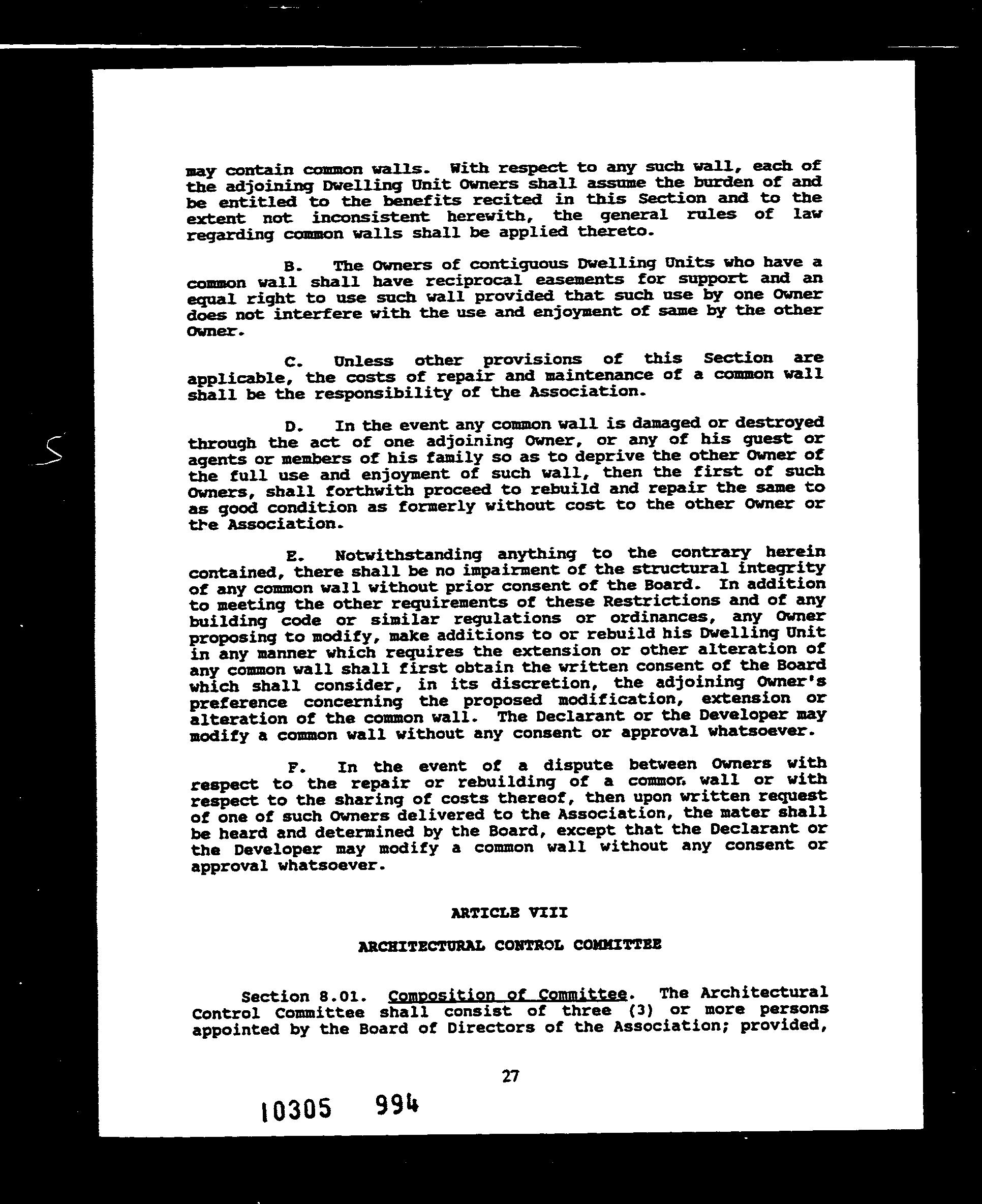 may contain common walls. With respect to any such wall, each of the adjoining Dwelling Unit Owners shall assume the burden of and be entitled to the benefits recited in this Section and to the extent not inconsistent herewith, the general rules of law regarding common walls shall be applied thereto.

B. The Owners of contiguous Dwelling Units who have a common wall shall have reciprocal easements for support and an equal right to use such wall provided that such use by one Owner does not interfere with the use and enjoyment of same by the other Owner.

C. Unless other provisions of this Section are applicable, the costs of repair and maintenance of a common wall shall be the responsibility of the Association.

D. In the event any common wall is damaged or destroyed through the act of one adjoining Owner, or any of his guest or agents or members of his family so as to deprive the other Owner of the full use and enjoyment of such wall, then the first of such Owners, shall forthwith proceed to rebuild and repair the same to as good condition as formerly without cost to the other Owner or the Association.

E. Notwithstanding anything to the contrary herein contained, there shall be no impairment of the structural integrity of any common wall without prior consent of the Board. In addition to meeting the other requirements of these Restrictions and of any building code or similar regulations or ordinances, any Owner proposing to modify, make additions to or rebuild his Dwelling Unit in any manner which requires the extension or other alteration of any common wall shall first obtain the written consent of the Board which shall consider, in its discretion, the adjoining Owner's preference concerning the proposed modification, extension or alteration of the common wall. The Declarant or the Developer may modify a common wall without any consent or approval whatsoever.

F. In the event of a dispute between Owners with respect to the repair or rebuilding of a common wall or with respect to the sharing of costs thereof, then upon written request of one of such Owners delivered to the Association, the mater shall be heard and determined by the Board, except that the Declarant or the Developer may modify a common wall without any consent or approval whatsoever.

ARTICLE VIII

ARCHITECTURAL CONTROL COMMITTEE

Section 8.01. Composition of Committee. The Architectural Control Committee shall consist of three (3) or more persons appointed by the Board of Directors of the Association; provided,

27

10305 994